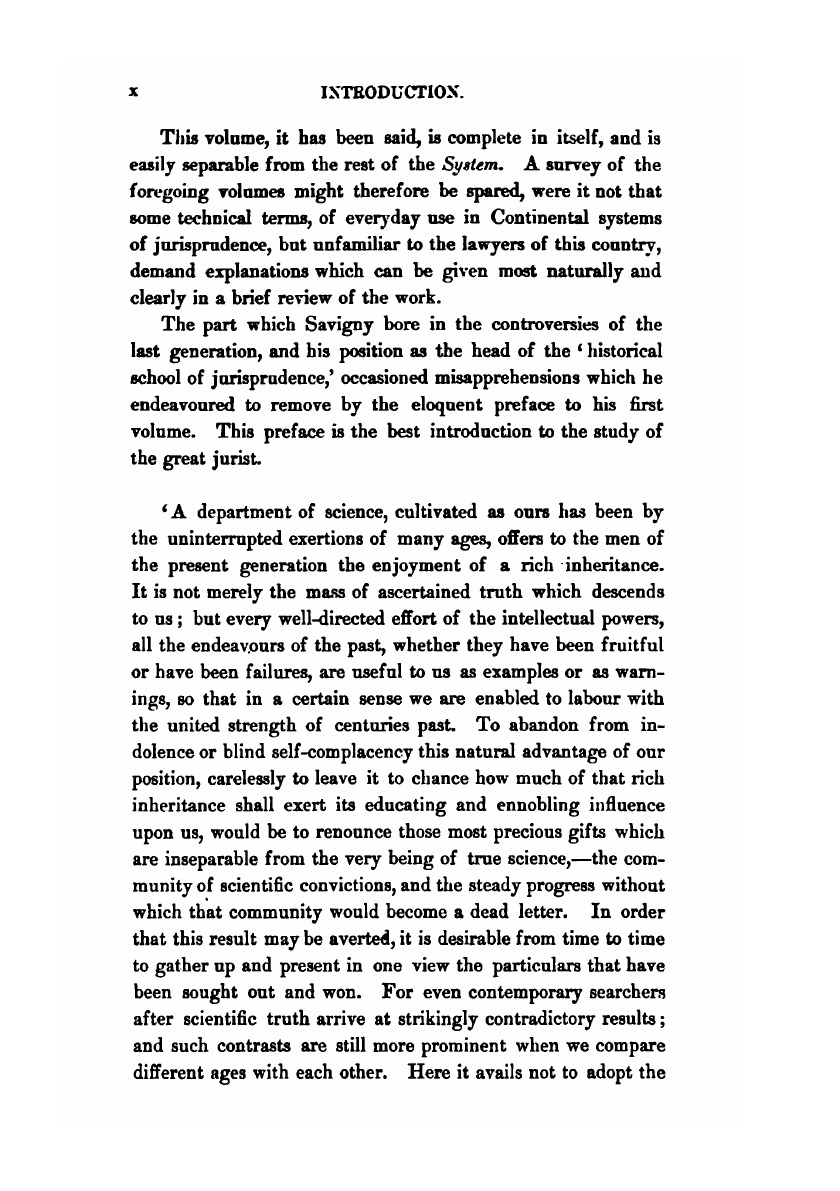 x INTRODUCTION.

This volume, it has been said, is complete in itself, and is easily separable from the rest of the System. A survey of the foregoing volumes might therefore be spared, were it not that some technical terms, of everyday use in Continental systems of jurisprudence, but unfamiliar to the lawyers of this country, demand explanations which can be given most naturally and clearly in a brief review of the work.

The part which Savigny bore in the controversies of the last generation, and his position as the head of the 'historical school of jurisprudence,' occasioned misapprehensions which he endeavoured to remove by the eloquent preface to his first volume. This preface is the best introduction to the study of the great jurist.

'A department of science, cultivated as ours has been by the uninterrupted exertions of many ages, offers to the men of the present generation the enjoyment of a rich inheritance. It is not merely the mass of ascertained truth which descends to us; but every well-directed effort of the intellectual powers, all the endeavours of the past, whether they have been fruitful or have been failures, are useful to us as examples or as warnings, so that in a certain sense we are enabled to labour with the united strength of centuries past. To abandon from indolence or blind self-complacency this natural advantage of our position, carelessly to leave it to chance how much of that rich inheritance shall exert its educating and ennobling influence upon us, would be to renounce those most precious gifts which are inseparable from the very being of true science,—the community of scientific convictions, and the steady progress without which that community would become a dead letter. In order that this result may be averted, it is desirable from time to time to gather up and present in one view the particulars that have been sought out and won. For even contemporary searchers after scientific truth arrive at strikingly contradictory results; and such contrasts are still more prominent when we compare different ages with each other. Here it avails not to adopt the